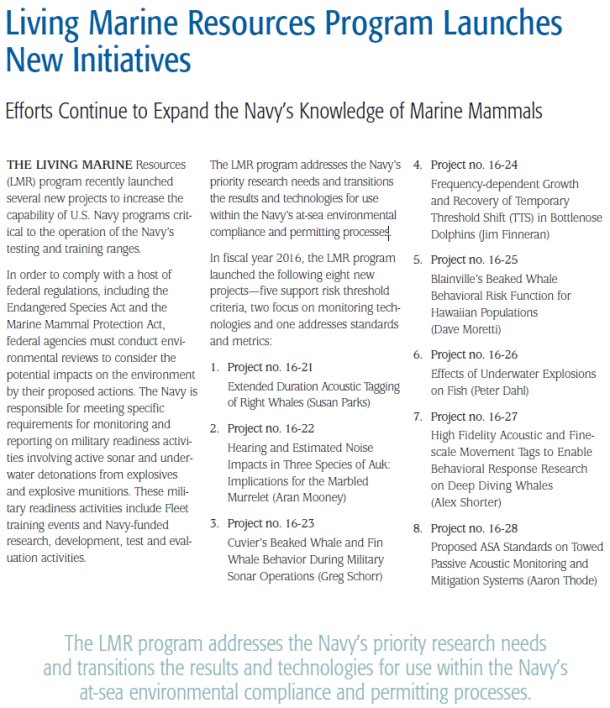 Living Marine Resources Program Launches New Initiatives

Efforts Continue to Expand the Navy's Knowledge of Marine Mammals

THE LIVING MARINE Resources (LMR) program recently launched several new projects to increase the capability of U.S. Navy programs critical to the operation of the Navy's testing and training ranges.

In order to comply with a host of federal regulations, including the Endangered Species Act and the Marine Mammal Protection Act, federal agencies must conduct environmental reviews to consider the potential impacts on the environment by their proposed actions. The Navy is responsible for meeting specific requirements for monitoring and reporting on military readiness activities involving active sonar and underwater detonations from explosives and explosive munitions. These military readiness activities include Fleet training events and Navy-funded research, development, test and evaluation activities.

The LMR program addresses the Navy's priority research needs and transitions the results and technologies for use within the Navy's at-sea environmental compliance and permitting processes.

In fiscal year 2016, the LMR program launched the following eight new projects—five support risk threshold criteria, two focus on monitoring technologies and one addresses standards and metrics:

1. Project no. 16-21
Extended Duration Acoustic Tagging of Right Whales (Susan Parks)

2. Project no. 16-22
Hearing and Estimated Noise Impacts in Three Species of Auk: Implications for the Marbled Murrelet (Aran Mooney)

3. Project no. 16-23
Cuvier's Beaked Whale and Fin Whale Behavior During Military Sonar Operations (Greg Schorr)

4. Project no. 16-24
Frequency-dependent Growth and Recovery of Temporary Threshold Shift (TTS) in Bottlenose Dolphins (Jim Finneran)

5. Project no. 16-25
Blainville's Beaked Whale Behavioral Risk Function for Hawaiian Populations (Dave Moretti)

6. Project no. 16-26
Effects of Underwater Explosions on Fish (Peter Dahl)

7. Project no. 16-27
High Fidelity Acoustic and Fine-scale Movement Tags to Enable Behavioral Response Research on Deep Diving Whales (Alex Shorter)

8. Project no. 16-28
Proposed ASA Standards on Towed Passive Acoustic Monitoring and Mitigation Systems (Aaron Thode)

The LMR program addresses the Navy's priority research needs and transitions the results and technologies for use within the Navy's at-sea environmental compliance and permitting processes.